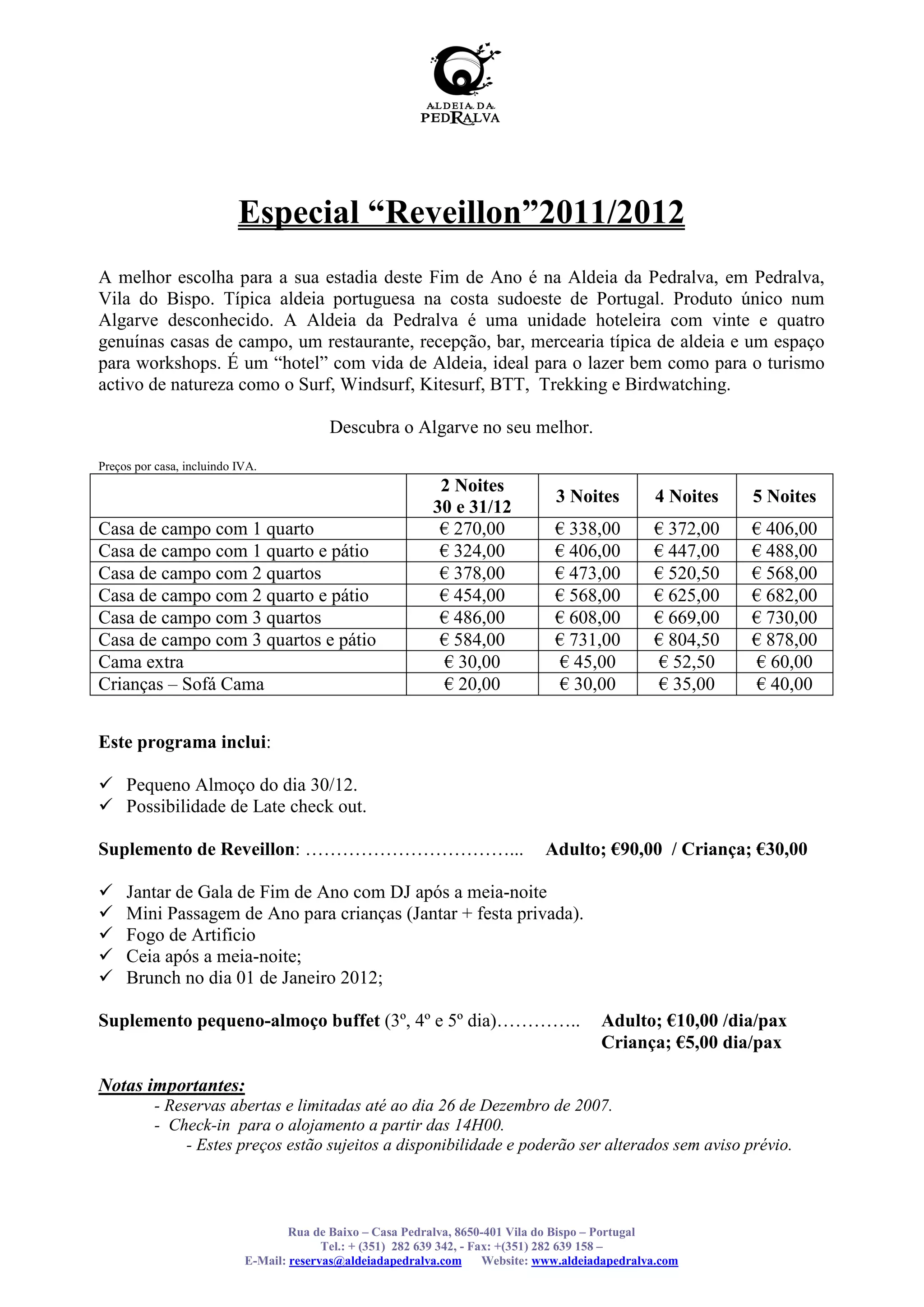 ALDEIA DA
PEDRALVA

Especial “Reveillon”2011/2012

A melhor escolha para a sua estadia deste Fim de Ano é na Aldeia da Pedralva, em Pedralva, Vila do Bispo. Típica aldeia portuguesa na costa sudoeste de Portugal. Produto único num Algarve desconhecido. A Aldeia da Pedralva é uma unidade hoteleira com vinte e quatro genuínas casas de campo, um restaurante, recepção, bar, mercearia típica de aldeia e um espaço para workshops. É um “hotel” com vida de Aldeia, ideal para o lazer bem como para o turismo activo de natureza como o Surf, Windsurf, Kitesurf, BTT, Trekking e Birdwatching.

Descubra o Algarve no seu melhor.

Preços por casa, incluindo IVA.

| | 2 Noites 30 e 31/12 | 3 Noites | 4 Noites | 5 Noites |
|---|---|---|---|---|
| Casa de campo com 1 quarto | € 270,00 | € 338,00 | € 372,00 | € 406,00 |
| Casa de campo com 1 quarto e pátio | € 324,00 | € 406,00 | € 447,00 | € 488,00 |
| Casa de campo com 2 quartos | € 378,00 | € 473,00 | € 520,50 | € 568,00 |
| Casa de campo com 2 quarto e pátio | € 454,00 | € 568,00 | € 625,00 | € 682,00 |
| Casa de campo com 3 quartos | € 486,00 | € 608,00 | € 669,00 | € 730,00 |
| Casa de campo com 3 quartos e pátio | € 584,00 | € 731,00 | € 804,50 | € 878,00 |
| Cama extra | € 30,00 | € 45,00 | € 52,50 | € 60,00 |
| Crianças – Sofá Cama | € 20,00 | € 30,00 | € 35,00 | € 40,00 |

Este programa inclui:

✓ Pequeno Almoço do dia 30/12.
✓ Possibilidade de Late check out.

Suplemento de Reveillon: ……………………………... Adulto; €90,00 / Criança; €30,00

✓ Jantar de Gala de Fim de Ano com DJ após a meia-noite
✓ Mini Passagem de Ano para crianças (Jantar + festa privada).
✓ Fogo de Artificio
✓ Ceia após a meia-noite;
✓ Brunch no dia 01 de Janeiro 2012;

Suplemento pequeno-almoço buffet (3º, 4º e 5º dia)………….. Adulto; €10,00 /dia/pax
Criança; €5,00 dia/pax

Notas importantes:
- Reservas abertas e limitadas até ao dia 26 de Dezembro de 2007.
- Check-in para o alojamento a partir das 14H00.
- Estes preços estão sujeitos a disponibilidade e poderão ser alterados sem aviso prévio.

Rua de Baixo – Casa Pedralva, 8650-401 Vila do Bispo – Portugal
Tel.: + (351) 282 639 342, - Fax: +(351) 282 639 158 –
E-Mail: reservas@aldeiadapedralva.com Website: www.aldeiadapedralva.com